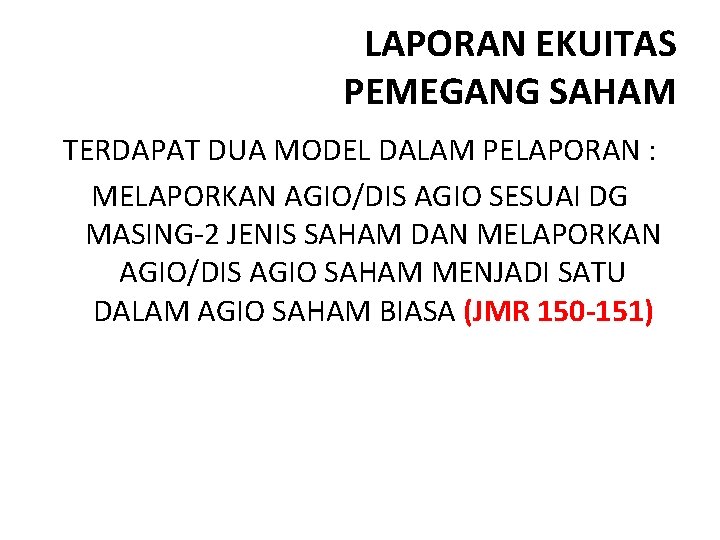 LAPORAN EKUITAS
PEMEGANG SAHAM

TERDAPAT DUA MODEL DALAM PELAPORAN :

MELAPORKAN AGIO/DIS AGIO SESUAI DG MASING-2 JENIS SAHAM DAN MELAPORKAN AGIO/DIS AGIO SAHAM MENJADI SATU DALAM AGIO SAHAM BIASA (JMR 150-151)